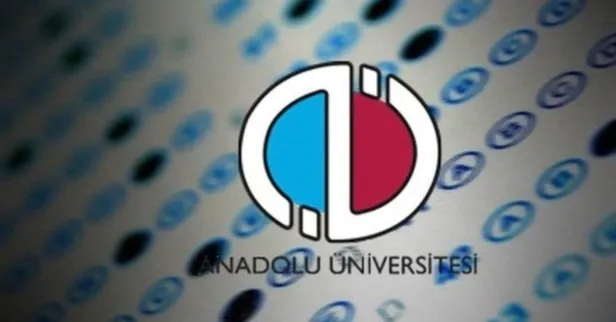 ANADOLU ÜNİVERSİTESİ